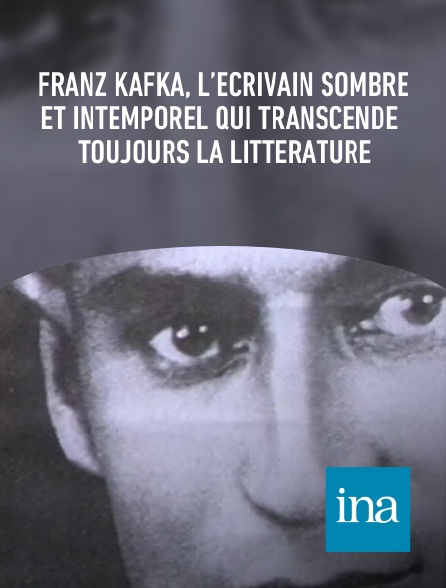 FRANZ KAFKA, L'ECRIVAIN SOMBRE ET INTEMPOREL QUI TRANSCENDE TOUJOURS LA LITTERATURE

ina